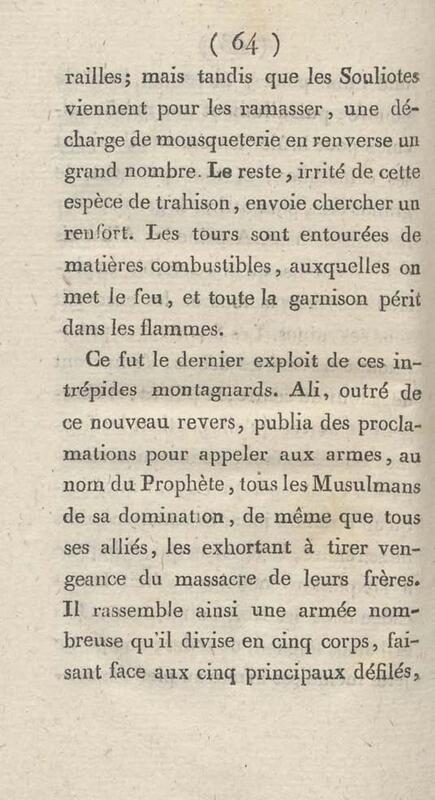 ( 64 )

railles; mais tandis que les Souliotes viennent pour les ramasser, une décharge de mousqueterie en renverse un grand nombre. Le reste, irrité de cette espèce de trahison, envoie chercher un renfort. Les tours sont entourées de matières combustibles, auxquelles on met le feu, et toute la garnison périt dans les flammes.

Ce fut le dernier exploit de ces intrépides montagnards. Ali, outré de ce nouveau revers, publia des proclamations pour appeler aux armes, au nom du Prophète, tous les Musulmans de sa domination, de même que tous ses alliés, les exhortant à tirer vengeance du massacre de leurs frères. Il rassemble ainsi une armée nombreuse qu'il divise en cinq corps, faisant face aux cinq principaux défilés,